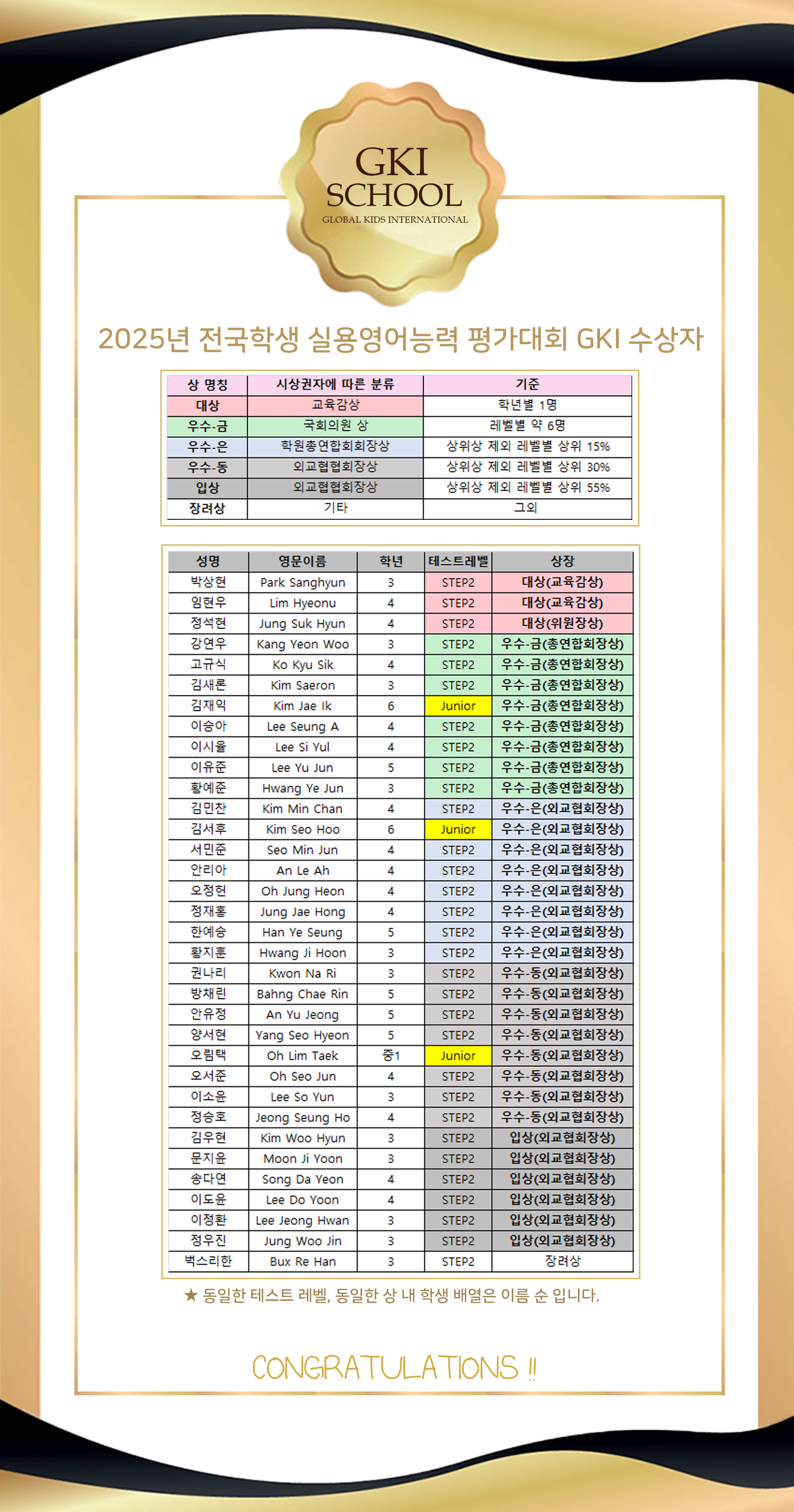 GKI SCHOOL
GLOBAL KIDS INTERNATIONAL

2025년 전국학생 실용영어능력 평가대회 GKI 수상자

| 상 명칭 | 시상권자에 따른 분류 | 기준 |
|---|---|---|
| 대상 | 교육감상 | 학년별 1명 |
| 우수-금 | 국회의원 상 | 레벨별 약 6명 |
| 우수-은 | 학원총연합회회장상 | 상위상 제외 레벨별 상위 15% |
| 우수-동 | 외교협협회장상 | 상위상 제외 레벨별 상위 30% |
| 입상 | 외교협협회장상 | 상위상 제외 레벨별 상위 55% |
| 장려상 | 기타 | 그외 |

| 성명 | 영문이름 | 학년 | 테스트레벨 | 상장 |
|---|---|---|---|---|
| 박상현 | Park Sanghyun | 3 | STEP2 | 대상(교육감상) |
| 임현우 | Lim Hyeonu | 4 | STEP2 | 대상(교육감상) |
| 정석현 | Jung Suk Hyun | 4 | STEP2 | 대상(위원장상) |
| 강연우 | Kang Yeon Woo | 3 | STEP2 | 우수-금(총연합회장상) |
| 고규식 | Ko Kyu Sik | 4 | STEP2 | 우수-금(총연합회장상) |
| 김새론 | Kim Saeron | 3 | STEP2 | 우수-금(총연합회장상) |
| 김재익 | Kim Jae Ik | 6 | Junior | 우수-금(총연합회장상) |
| 이승아 | Lee Seung A | 4 | STEP2 | 우수-금(총연합회장상) |
| 이시율 | Lee Si Yul | 4 | STEP2 | 우수-금(총연합회장상) |
| 이유준 | Lee Yu Jun | 5 | STEP2 | 우수-금(총연합회장상) |
| 황예준 | Hwang Ye Jun | 3 | STEP2 | 우수-금(총연합회장상) |
| 김민찬 | Kim Min Chan | 4 | STEP2 | 우수-은(외교협회장상) |
| 김서후 | Kim Seo Hoo | 6 | Junior | 우수-은(외교협회장상) |
| 서민준 | Seo Min Jun | 4 | STEP2 | 우수-은(외교협회장상) |
| 안리아 | An Le Ah | 4 | STEP2 | 우수-은(외교협회장상) |
| 오정헌 | Oh Jung Heon | 4 | STEP2 | 우수-은(외교협회장상) |
| 정재홍 | Jung Jae Hong | 4 | STEP2 | 우수-은(외교협회장상) |
| 한예승 | Han Ye Seung | 5 | STEP2 | 우수-은(외교협회장상) |
| 황지훈 | Hwang Ji Hoon | 3 | STEP2 | 우수-은(외교협회장상) |
| 권나리 | Kwon Na Ri | 3 | STEP2 | 우수-동(외교협회장상) |
| 방채린 | Bahng Chae Rin | 5 | STEP2 | 우수-동(외교협회장상) |
| 안유정 | An Yu Jeong | 5 | STEP2 | 우수-동(외교협회장상) |
| 양서현 | Yang Seo Hyeon | 5 | STEP2 | 우수-동(외교협회장상) |
| 오림택 | Oh Lim Taek | 중1 | Junior | 우수-동(외교협회장상) |
| 오서준 | Oh Seo Jun | 4 | STEP2 | 우수-동(외교협회장상) |
| 이소윤 | Lee So Yun | 3 | STEP2 | 우수-동(외교협회장상) |
| 정승호 | Jeong Seung Ho | 4 | STEP2 | 우수-동(외교협회장상) |
| 김우현 | Kim Woo Hyun | 3 | STEP2 | 입상(외교협회장상) |
| 문지윤 | Moon Ji Yoon | 3 | STEP2 | 입상(외교협회장상) |
| 송다연 | Song Da Yeon | 4 | STEP2 | 입상(외교협회장상) |
| 이도윤 | Lee Do Yoon | 4 | STEP2 | 입상(외교협회장상) |
| 이정환 | Lee Jeong Hwan | 3 | STEP2 | 입상(외교협회장상) |
| 정우진 | Jung Woo Jin | 3 | STEP2 | 입상(외교협회장상) |
| 벅스리한 | Bux Re Han | 3 | STEP2 | 장려상 |

★ 동일한 테스트 레벨, 동일한 상 내 학생 배열은 이름 순 입니다.

CONGRATULATIONS !!